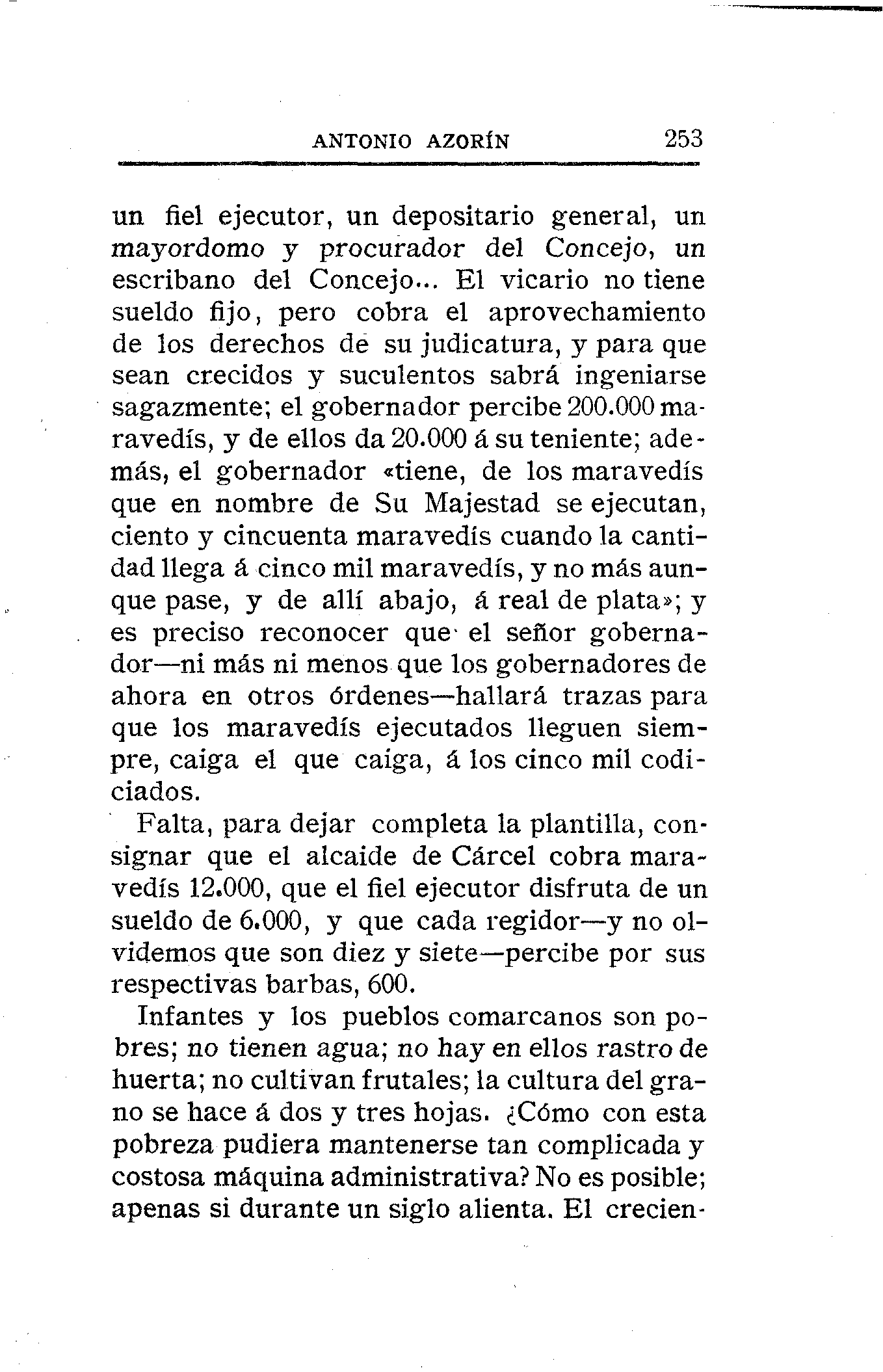 ANTONIO AZORÍN 253

un fiel ejecutor, un depositario general, un mayordomo y procurador del Concejo, un escribano del Concejo... El vicario no tiene sueldo fijo, pero cobra el aprovechamiento de los derechos de su judicatura, y para que sean crecidos y suculentos sabrá ingeniarse sagazmente; el gobernador percibe 200.000 maravedís, y de ellos da 20.000 á su teniente; además, el gobernador «tiene, de los maravedís que en nombre de Su Majestad se ejecutan, ciento y cincuenta maravedís cuando la cantidad llega á cinco mil maravedís, y no más aunque pase, y de allí abajo, á real de plata»; y es preciso reconocer que el señor gobernador—ni más ni menos que los gobernadores de ahora en otros órdenes—hallará trazas para que los maravedís ejecutados lleguen siempre, caiga el que caiga, á los cinco mil codiciados.

Falta, para dejar completa la plantilla, consignar que el alcaide de Cárcel cobra maravedís 12.000, que el fiel ejecutor disfruta de un sueldo de 6.000, y que cada regidor—y no olvidemos que son diez y siete—percibe por sus respectivas barbas, 600.

Infantes y los pueblos comarcanos son pobres; no tienen agua; no hay en ellos rastro de huerta; no cultivan frutales; la cultura del grano se hace á dos y tres hojas. ¿Cómo con esta pobreza pudiera mantenerse tan complicada y costosa máquina administrativa? No es posible; apenas si durante un siglo alienta. El crecien-